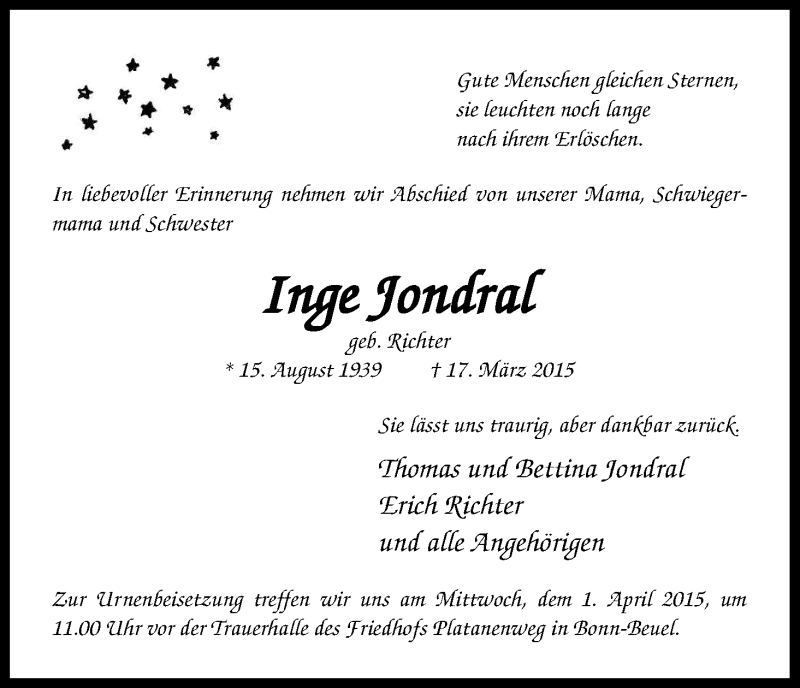 Gute Menschen gleichen Sternen, sie leuchten noch lange nach ihrem Erlöschen.

In liebevoller Erinnerung nehmen wir Abschied von unserer Mama, Schwiegermama und Schwester

Inge Jondral

geb. Richter

* 15. August 1939 † 17. März 2015

Sie lässt uns traurig, aber dankbar zurück.

Thomas und Bettina Jondral
Erich Richter
und alle Angehörigen

Zur Urnenbeisetzung treffen wir uns am Mittwoch, dem 1. April 2015, um 11.00 Uhr vor der Trauerhalle des Friedhofs Platanenweg in Bonn-Beuel.